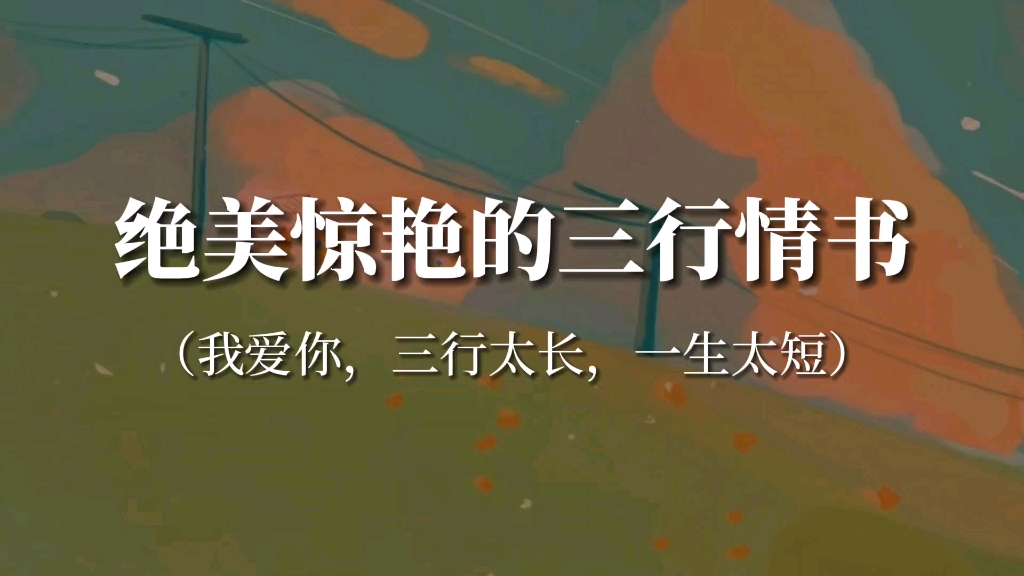 绝美惊艳的三行情书

（我爱你，三行太长，一生太短）